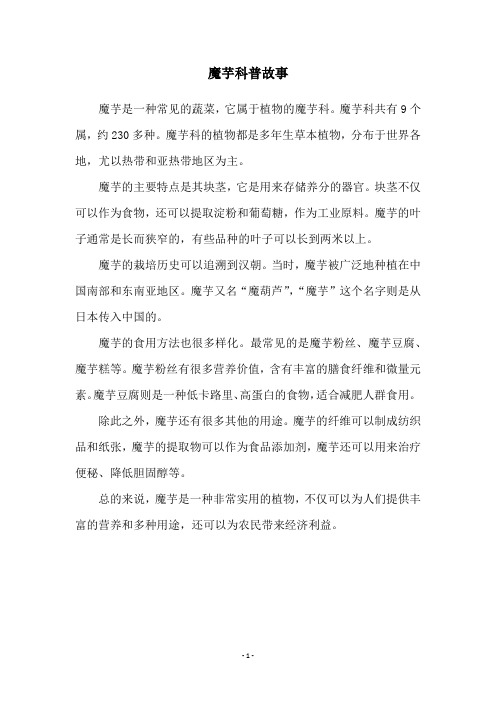 魔芋科普故事

魔芋是一种常见的蔬菜，它属于植物的魔芋科。魔芋科共有 9 个属，约 230 多种。魔芋科的植物都是多年生草本植物，分布于世界各地，尤以热带和亚热带地区为主。

魔芋的主要特点是其块茎，它是用来存储养分的器官。块茎不仅可以作为食物，还可以提取淀粉和葡萄糖，作为工业原料。魔芋的叶子通常是长而狭窄的，有些品种的叶子可以长到两米以上。

魔芋的栽培历史可以追溯到汉朝。当时，魔芋被广泛地种植在中国南部和东南亚地区。魔芋又名“魔葫芦”，“魔芋”这个名字则是从日本传入中国的。

魔芋的食用方法也很多样化。最常见的是魔芋粉丝、魔芋豆腐、魔芋糕等。魔芋粉丝有很多营养价值，含有丰富的膳食纤维和微量元素。魔芋豆腐则是一种低卡路里、高蛋白的食物，适合减肥人群食用。

除此之外，魔芋还有很多其他的用途。魔芋的纤维可以制成纺织品和纸张，魔芋的提取物可以作为食品添加剂，魔芋还可以用来治疗便秘、降低胆固醇等。

总的来说，魔芋是一种非常实用的植物，不仅可以为人们提供丰富的营养和多种用途，还可以为农民带来经济利益。

- 1 -